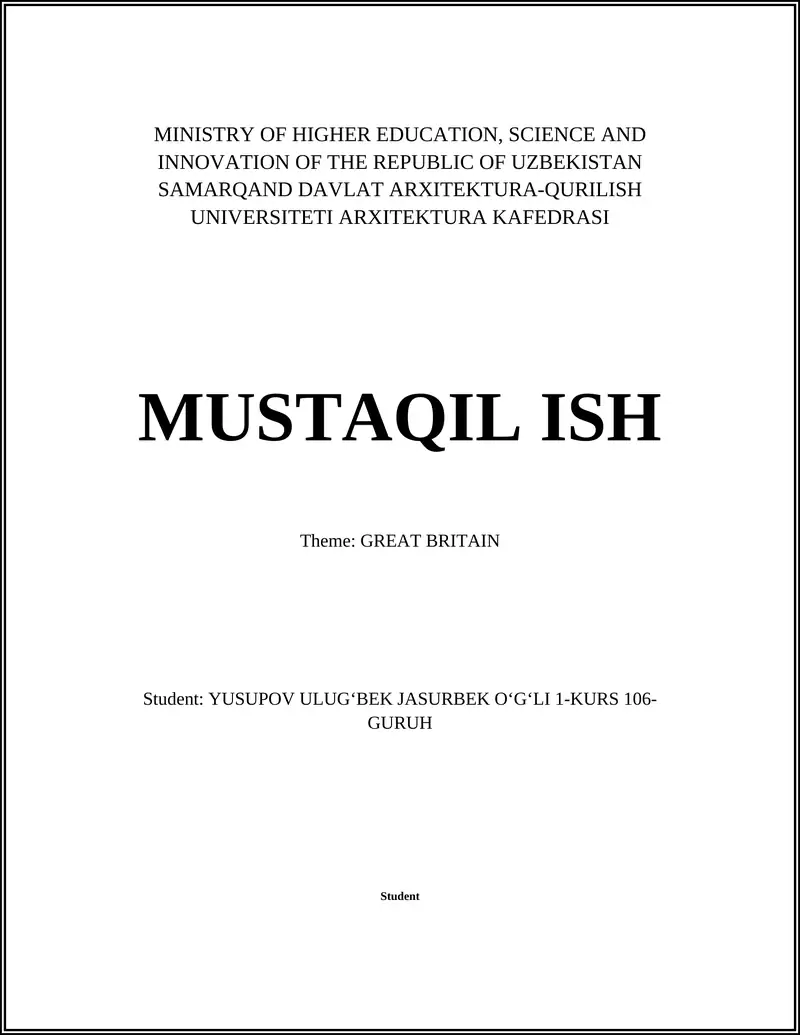 MINISTRY OF HIGHER EDUCATION, SCIENCE AND INNOVATION OF THE REPUBLIC OF UZBEKISTAN SAMARQAND DAVLAT ARXITEKTURA-QURILISH UNIVERSITETI ARXITEKTURA KAFEDRASI

MUSTAQIL ISH

Theme: GREAT BRITAIN

Student: YUSUPOV ULUG‘BEK JASURBEK O‘G‘LI 1-KURS 106-GURUH

Student